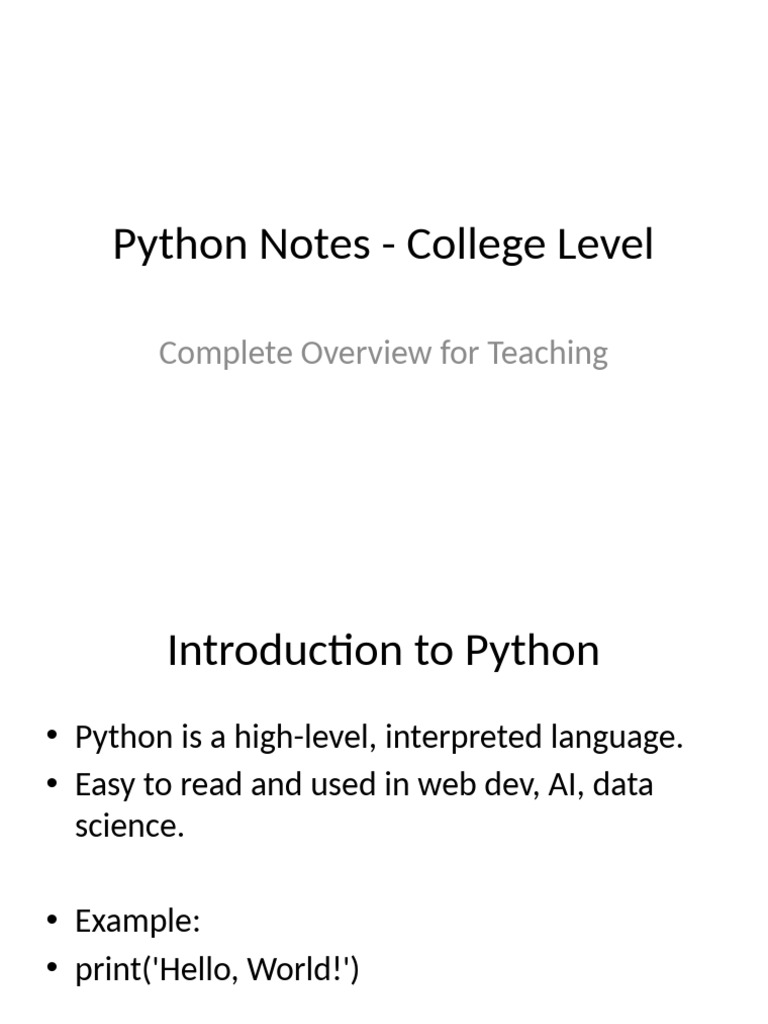 Python Notes - College Level

Complete Overview for Teaching

Introduction to Python

• Python is a high-level, interpreted language.
• Easy to read and used in web dev, AI, data science.

• Example:
• print('Hello, World!')